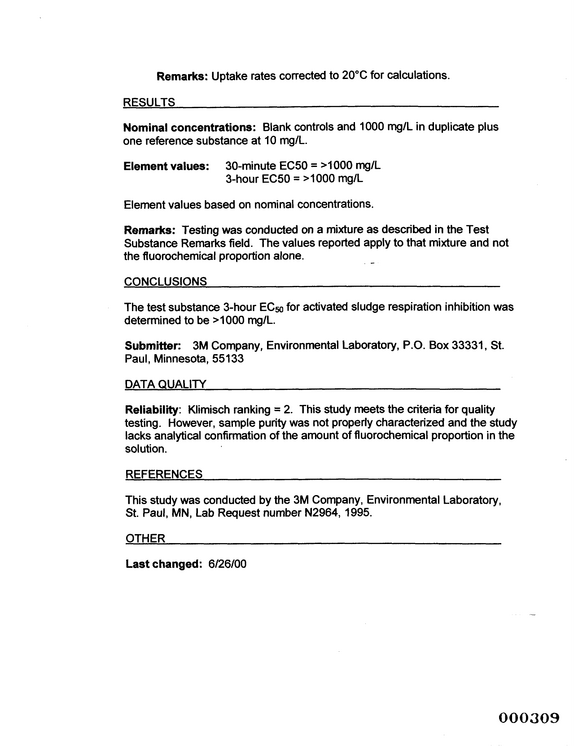 Remarks: Uptake rates corrected to 20°C for calculations.

RESULTS

Nominal concentrations: Blank controls and 1000 mg/L in duplicate plus one reference substance at 10 mg/L.

Element values: 30-minute EC50 = >1000 mg/L
3-hour EC50 = >1000 mg/L

Element values based on nominal concentrations.

Remarks: Testing was conducted on a mixture as described in the Test Substance Remarks field. The values reported apply to that mixture and not the fluorochemical proportion alone.

CONCLUSIONS

The test substance 3-hour $EC_{50}$ for activated sludge respiration inhibition was determined to be >1000 mg/L.

Submitter: 3M Company, Environmental Laboratory, P.O. Box 33331, St. Paul, Minnesota, 55133

DATA QUALITY

Reliability: Klimisch ranking = 2. This study meets the criteria for quality testing. However, sample purity was not properly characterized and the study lacks analytical confirmation of the amount of fluorochemical proportion in the solution.

REFERENCES

This study was conducted by the 3M Company, Environmental Laboratory, St. Paul, MN, Lab Request number N2964, 1995.

OTHER

Last changed: 6/26/00

000309